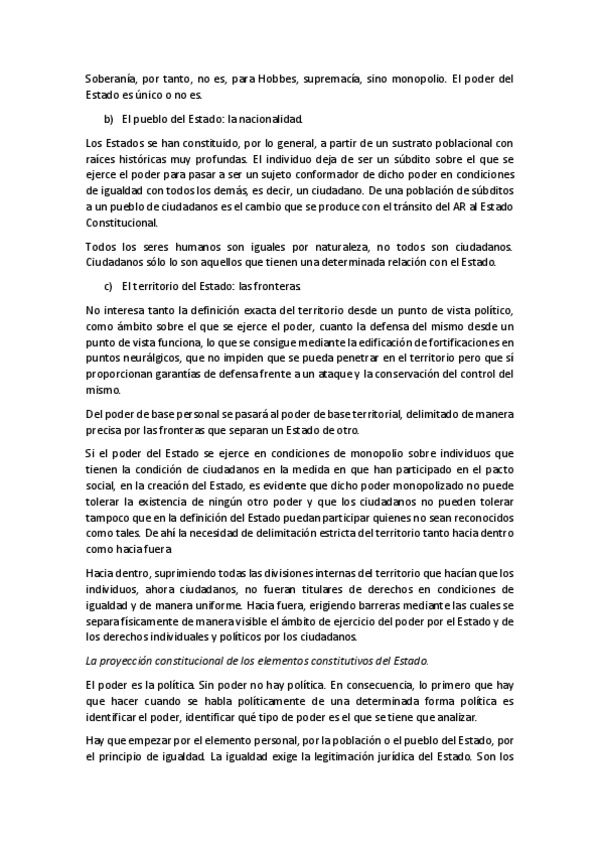 Soberanía, por tanto, no es, para Hobbes, supremacía, sino monopolio. El poder del Estado es único o no es.

b) El pueblo del Estado: la nacionalidad.

Los Estados se han constituido, por lo general, a partir de un sustrato poblacional con raíces históricas muy profundas. El individuo deja de ser un súbdito sobre el que se ejerce el poder para pasar a ser un sujeto conformador de dicho poder en condiciones de igualdad con todos los demás, es decir, un ciudadano. De una población de súbditos a un pueblo de ciudadanos es el cambio que se produce con el tránsito del AR al Estado Constitucional.

Todos los seres humanos son iguales por naturaleza, no todos son ciudadanos. Ciudadanos sólo lo son aquellos que tienen una determinada relación con el Estado.

c) El territorio del Estado: las fronteras.

No interesa tanto la definición exacta del territorio desde un punto de vista político, como ámbito sobre el que se ejerce el poder, cuanto la defensa del mismo desde un punto de vista funciona, lo que se consigue mediante la edificación de fortificaciones en puntos neurálgicos, que no impiden que se pueda penetrar en el territorio pero que sí proporcionan garantías de defensa frente a un ataque y la conservación del control del mismo.

Del poder de base personal se pasará al poder de base territorial, delimitado de manera precisa por las fronteras que separan un Estado de otro.

Si el poder del Estado se ejerce en condiciones de monopolio sobre individuos que tienen la condición de ciudadanos en la medida en que han participado en el pacto social, en la creación del Estado, es evidente que dicho poder monopolizado no puede tolerar la existencia de ningún otro poder y que los ciudadanos no pueden tolerar tampoco que en la definición del Estado puedan participar quienes no sean reconocidos como tales. De ahí la necesidad de delimitación estricta del territorio tanto hacia dentro como hacia fuera

Hacia dentro, suprimiendo todas las divisiones internas del territorio que hacían que los individuos, ahora ciudadanos, no fueran titulares de derechos en condiciones de igualdad y de manera uniforme. Hacia fuera, erigiendo barreras mediante las cuales se separa físicamente de manera visible el ámbito de ejercicio del poder por el Estado y de los derechos individuales y políticos por los ciudadanos.

La proyección constitucional de los elementos constitutivos del Estado.

El poder es la política. Sin poder no hay política. En consecuencia, lo primero que hay que hacer cuando se habla políticamente de una determinada forma política es identificar el poder, identificar qué tipo de poder es el que se tiene que analizar.

Hay que empezar por el elemento personal, por la población o el pueblo del Estado, por el principio de igualdad. La igualdad exige la legitimación jurídica del Estado. Son los